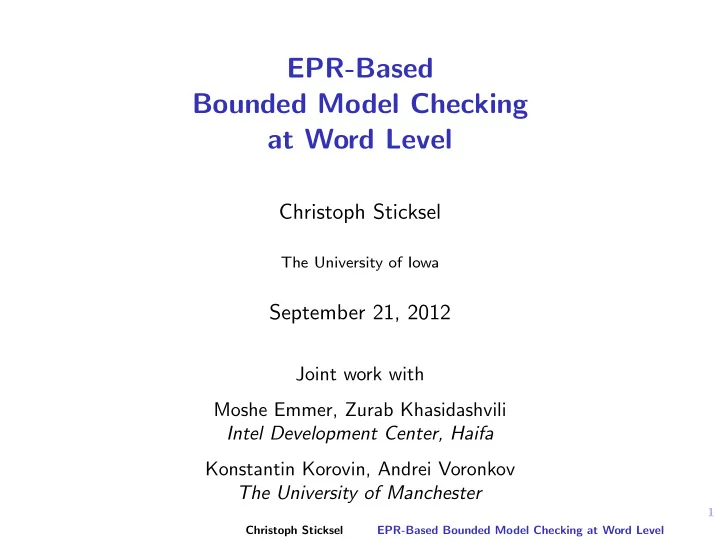 EPR-Based
Bounded Model Checking
at Word Level

Christoph Sticksel

The University of Iowa

September 21, 2012

Joint work with

Moshe Emmer, Zurab Khasidashvili
Intel Development Center, Haifa

Konstantin Korovin, Andrei Voronkov
The University of Manchester

1

Christoph Sticksel EPR-Based Bounded Model Checking at Word Level